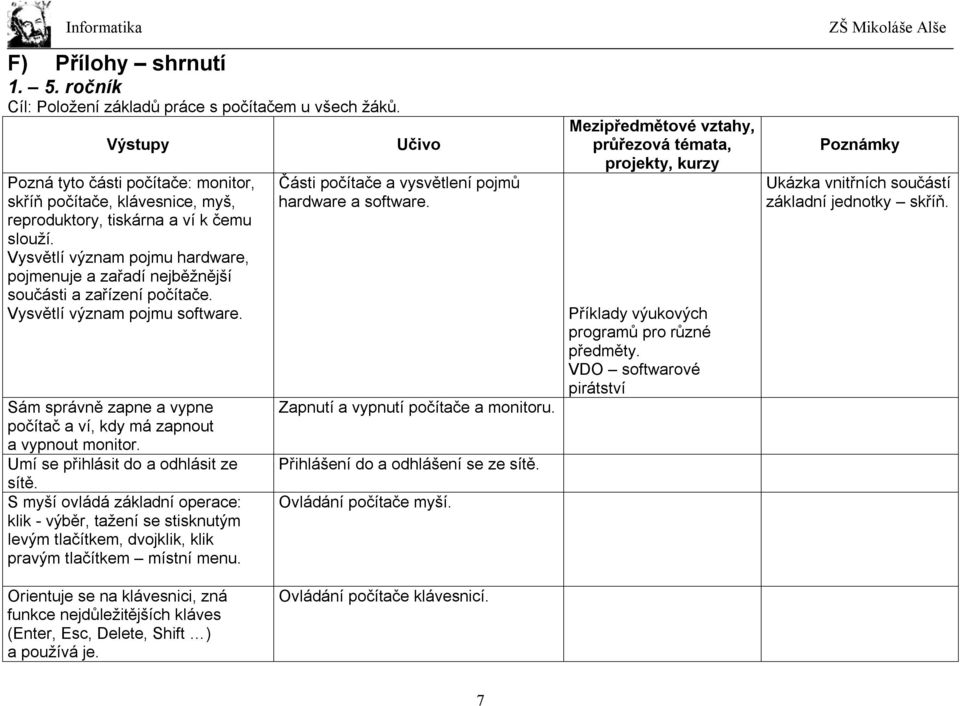 Informatika

ZŠ Mikoláše Alše

F) Přílohy – shrnutí
1. – 5. ročník
Cíl: Položení základů práce s počítačem u všech žáků.

| Výstupy | Učivo | Mezipředmětové vztahy, průřezová témata, projekty, kurzy | Poznámky |
|---|---|---|---|
| Pozná tyto části počítače: monitor, skříň počítače, klávesnice, myš, reproduktory, tiskárna a ví k čemu slouží. Vysvětlí význam pojmu hardware, pojmenuje a zařadí nejběžnější součásti a zařízení počítače. Vysvětlí význam pojmu software. | Části počítače a vysvětlení pojmů hardware a software. | Příklady výukových programů pro různé předměty. VDO – softwarové pirátství | Ukázka vnitřních součástí základní jednotky – skříň. |
| Sám správně zapne a vypne počítač a ví, kdy má zapnout a vypnout monitor. | Zapnutí a vypnutí počítače a monitoru. | | |
| Umí se přihlásit do a odhlásit ze sítě. | Přihlášení do a odhlášení se ze sítě. | | |
| S myší ovládá základní operace: klik - výběr, tažení se stisknutým levým tlačítkem, dvojklik, klik pravým tlačítkem – místní menu. | Ovládání počítače myší. | | |
| Orientuje se na klávesnici, zná funkce nejdůležitějších kláves (Enter, Esc, Delete, Shift …) a používá je. | Ovládání počítače klávesnicí. | | |

7